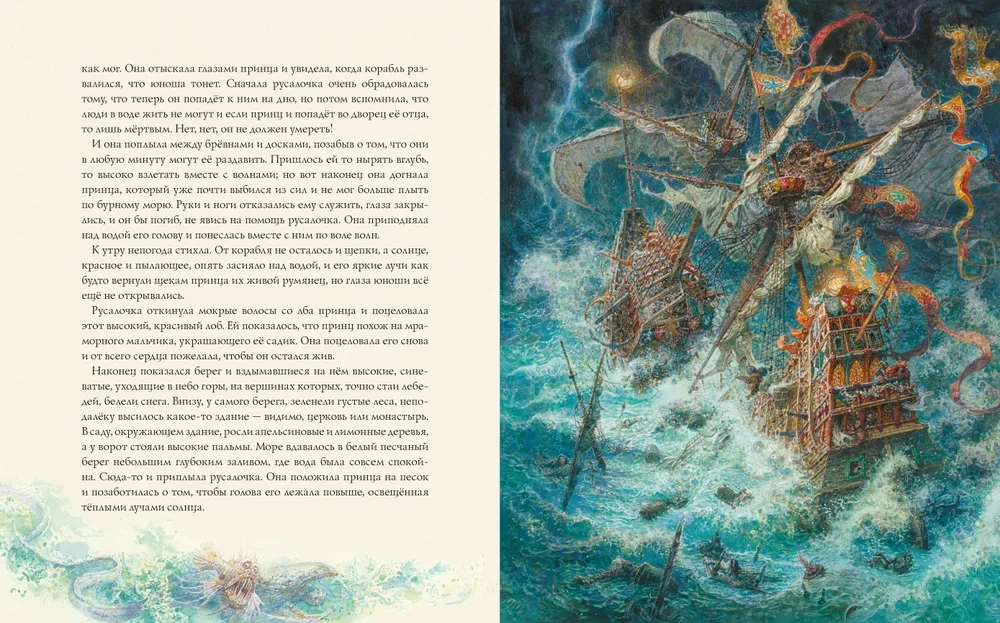 как мог. Она отыскала глазами принца и увидела, когда корабль развалился, что юноша тонет. Сначала русалочка очень обрадовалась тому, что теперь он попадёт к ним на дно, но потом вспомнила, что люди в воде жить не могут и если принц и попадёт во дворец её отца, то лишь мёртвым. Нет, нет, он не должен умереть!

И она поплыла между брёвнами и досками, позабыв о том, что они в любую минуту могут её раздавить. Пришлось ей то нырять вглубь, то высоко взлетать вместе с волнами; но вот наконец она догнала принца, который уже почти выбился из сил и не мог больше плыть по бурному морю. Руки и ноги отказались ему служить, глаза закрылись, и он бы погиб, не явись на помощь русалочка. Она приподняла над водой его голову и понеслась вместе с ним по воле волн.

К утру непогода стихла. От корабля не осталось и щепки, а солнце, красное и пылающее, опять засияло над водой, и его яркие лучи как будто вернули щекам принца их живой румянец, но глаза юноши всё ещё не открывались.

Русалочка откинула мокрые волосы со лба принца и поцеловала этот высокий, красивый лоб. Ей показалось, что принц похож на мраморного мальчика, украшающего её садик. Она поцеловала его снова и от всего сердца пожелала, чтобы он остался жив.

Наконец показался берег и вздымавшиеся на нём высокие, синеватые, уходящие в небо горы, на вершинах которых, точно стаи лебедей, белели снега. Внизу, у самого берега, зеленели густые леса, неподалёку высилось какое-то здание — видимо, церковь или монастырь. В саду, окружающем здание, росли апельсиновые и лимонные деревья, а у ворот стояли высокие пальмы. Море вдавалось в белый песчаный берег небольшим глубоким заливом, где вода была совсем спокойна. Сюда-то и приплыла русалочка. Она положила принца на песок и позаботилась о том, чтобы голова его лежала повыше, освещённая тёплыми лучами солнца.